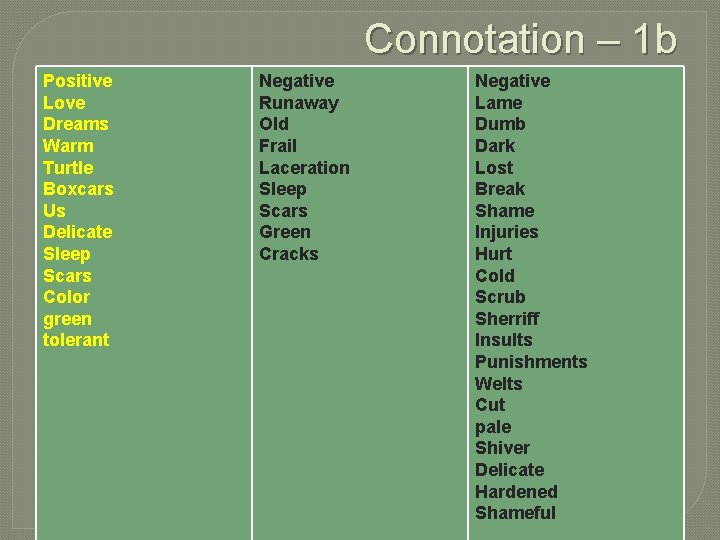 Connotation – 1b

Positive
Love
Dreams
Warm
Turtle
Boxcars
Us
Delicate
Sleep
Scars
Color
green
tolerant

Negative
Runaway
Old
Frail
Laceration
Sleep
Scars
Green
Cracks

Negative
Lame
Dumb
Dark
Lost
Break
Shame
Injuries
Hurt
Cold
Scrub
Sherriff
Insults
Punishments
Welts
Cut
pale
Shiver
Delicate
Hardened
Shameful